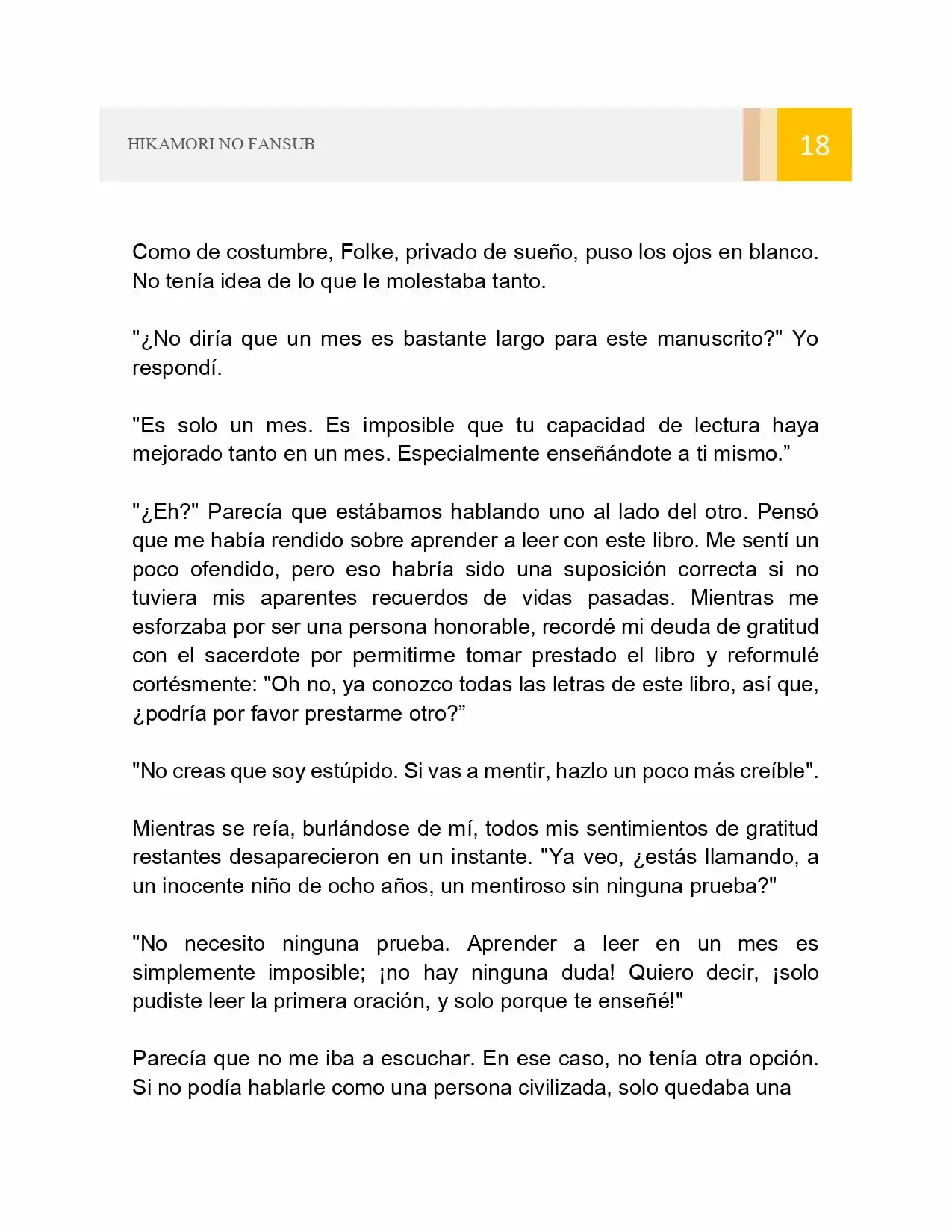 HIKAMORI NO FANSUB

18

Como de costumbre, Folke, privado de sueño, puso los ojos en blanco. No tenía idea de lo que le molestaba tanto.

"¿No diría que un mes es bastante largo para este manuscrito?" Yo respondí.

"Es solo un mes. Es imposible que tu capacidad de lectura haya mejorado tanto en un mes. Especialmente enseñándote a ti mismo."

"¿Eh?" Parecía que estábamos hablando uno al lado del otro. Pensó que me había rendido sobre aprender a leer con este libro. Me sentí un poco ofendido, pero eso habría sido una suposición correcta si no tuviera mis aparentes recuerdos de vidas pasadas. Mientras me esforzaba por ser una persona honorable, recordé mi deuda de gratitud con el sacerdote por permitirme tomar prestado el libro y reformulé cortésmente: "Oh no, ya conozco todas las letras de este libro, así que, ¿podría por favor prestarme otro?"

"No creas que soy estúpido. Si vas a mentir, hazlo un poco más creíble".

Mientras se reía, burlándose de mí, todos mis sentimientos de gratitud restantes desaparecieron en un instante. "Ya veo, ¿estás llamando, a un inocente niño de ocho años, un mentiroso sin ninguna prueba?"

"No necesito ninguna prueba. Aprender a leer en un mes es simplemente imposible; ¡no hay ninguna duda! Quiero decir, ¡solo pudiste leer la primera oración, y solo porque te enseñé!"

Parecía que no me iba a escuchar. En ese caso, no tenía otra opción. Si no podía hablarle como una persona civilizada, solo quedaba una